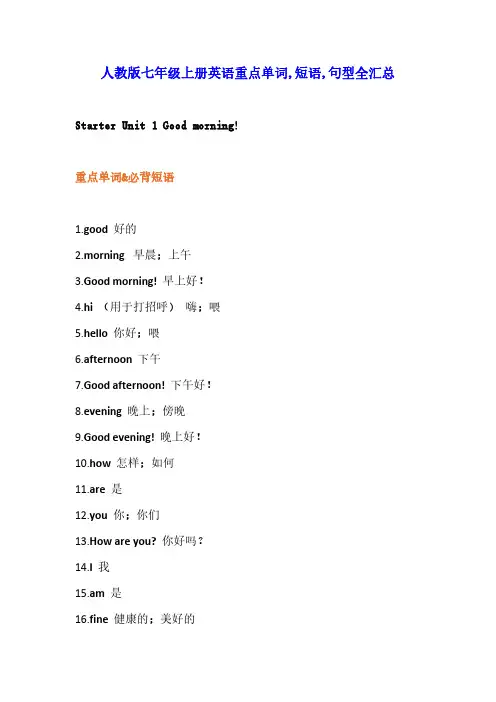 人教版七年级上册英语重点单词,短语,句型全汇总

Starter Unit 1 Good morning!

重点单词&必背短语

1.good 好的

2.morning 早晨；上午

3.Good morning! 早上好！

4.hi （用于打招呼） 嗨；喂

5.hello 你好；喂

6.afternoon 下午

7.Good afternoon! 下午好！

8.evening 晚上；傍晚

9.Good evening! 晚上好！

10.how 怎样；如何

11.are 是

12.you 你；你们

13.How are you? 你好吗？

14.I 我

15.am 是

16.fine 健康的；美好的